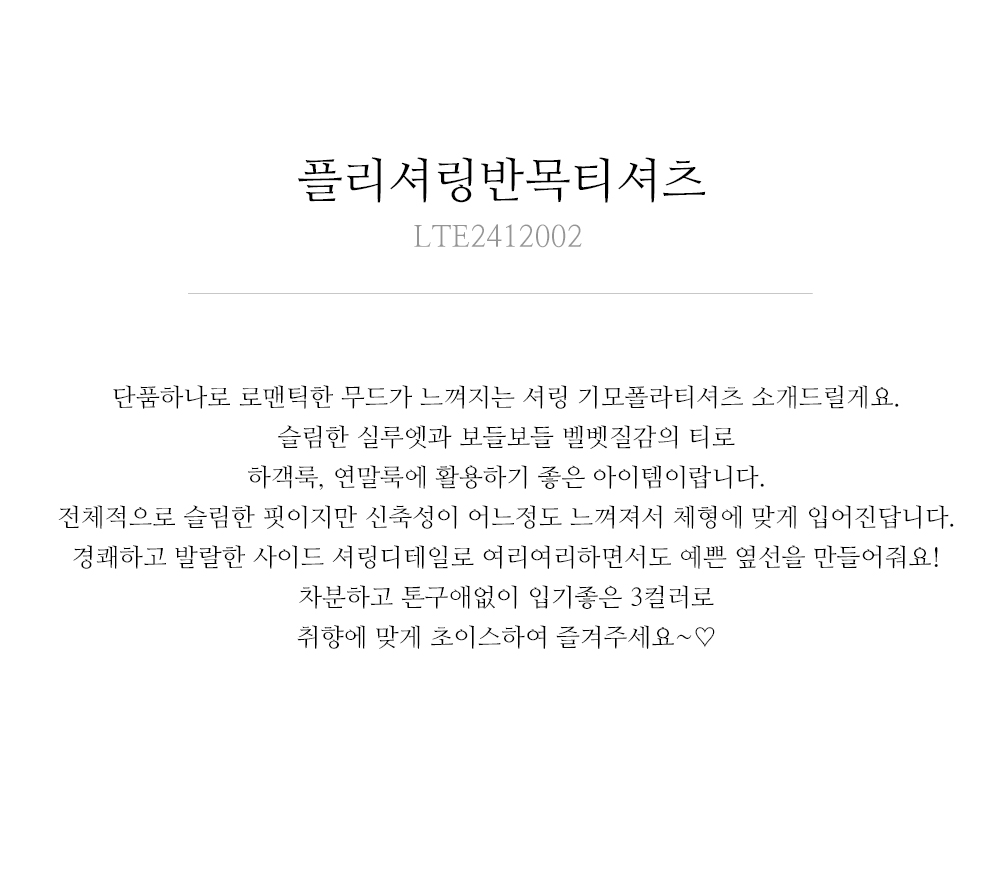 플리셔링반목티셔츠
LTE2412002

단품하나로 로맨틱한 무드가 느껴지는 셔링 기모폴라티셔츠 소개드릴게요.
슬림한 실루엣과 보들보들 벨벳질감의 티로
하객룩, 연말룩에 활용하기 좋은 아이템이랍니다.
전체적으로 슬림한 핏이지만 신축성이 어느정도 느껴져서 체형에 맞게 입어진답니다.
경쾌하고 발랄한 사이드 셔링디테일로 여리여리하면서도 예쁜 옆선을 만들어줘요!
차분하고 톤구애없이 입기좋은 3컬러로
취향에 맞게 초이스하여 즐겨주세요~♡